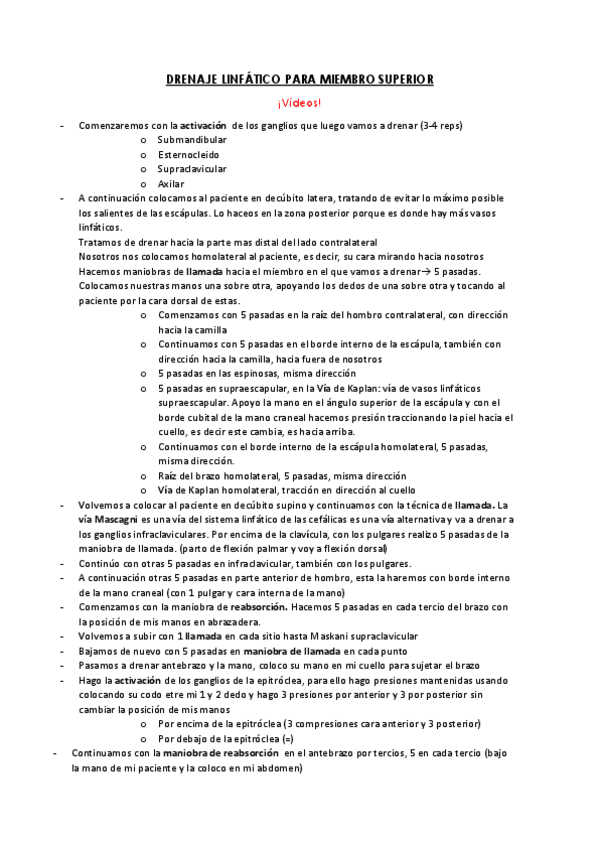 DRENAJE LINFÁTICO PARA MIEMBRO SUPERIOR

¡Vídeos!

- Comenzaremos con la activación de los ganglios que luego vamos a drenar (3-4 reps)
  o Submandibular
  o Esternocleido
  o Supraclavicular
  o Axilar
- A continuación colocamos al paciente en decúbito latera, tratando de evitar lo máximo posible los salientes de las escápulas. Lo haceos en la zona posterior porque es donde hay más vasos linfáticos.
  Tratamos de drenar hacia la parte mas distal del lado contralateral
  Nosotros nos colocamos homolateral al paciente, es decir, su cara mirando hacia nosotros
  Hacemos maniobras de llamada hacia el miembro en el que vamos a drenar→ 5 pasadas.
  Colocamos nuestras manos una sobre otra, apoyando los dedos de una sobre otra y tocando al paciente por la cara dorsal de estas.
  o Comenzamos con 5 pasadas en la raíz del hombro contralateral, con dirección hacia la camilla
  o Continuamos con 5 pasadas en el borde interno de la escápula, también con dirección hacia la camilla, hacia fuera de nosotros
  o 5 pasadas en las espinosas, misma dirección
  o 5 pasadas en supraescapular, en la Vía de Kaplan: vía de vasos linfáticos supraescapular. Apoyo la mano en el ángulo superior de la escápula y con el borde cubital de la mano craneal hacemos presión traccionando la piel hacia el cuello, es decir este cambia, es hacia arriba.
  o Continuamos con el borde interno de la escápula homolateral, 5 pasadas, misma dirección.
  o Raíz del brazo homolateral, 5 pasadas, misma dirección
  o Vía de Kaplan homolateral, tracción en dirección al cuello
- Volvemos a colocar al paciente en decúbito supino y continuamos con la técnica de llamada. La vía Mascagni es una vía del sistema linfático de las cefálicas es una vía alternativa y va a drenar a los ganglios infraclaviculares. Por encima de la clavícula, con los pulgares realizo 5 pasadas de la maniobra de llamada. (parto de flexión palmar y voy a flexión dorsal)
- Continúo con otras 5 pasadas en infraclavicular, también con los pulgares.
- A continuación otras 5 pasadas en parte anterior de hombro, esta la haremos con borde interno de la mano craneal (con 1 pulgar y cara interna de la mano)
- Comenzamos con la maniobra de reabsorción. Hacemos 5 pasadas en cada tercio del brazo con la posición de mis manos en abrazadera.
- Volvemos a subir con 1 llamada en cada sitio hasta Maskani supraclavicular
- Bajamos de nuevo con 5 pasadas en maniobra de llamada en cada punto
- Pasamos a drenar antebrazo y la mano, coloco su mano en mi cuello para sujetar el brazo
- Hago la activación de los ganglios de la epitróclea, para ello hago presiones mantenidas usando colocando su codo etre mi 1 y 2 dedo y hago 3 presiones por anterior y 3 por posterior sin cambiar la posición de mis manos
  o Por encima de la epitróclea (3 compresiones cara anterior y 3 posterior)
  o Por debajo de la epitróclea (=)
- Continuamos con la maniobra de reabsorción en el antebrazo por tercios, 5 en cada tercio (bajo la mano de mi paciente y la coloco en mi abdomen)